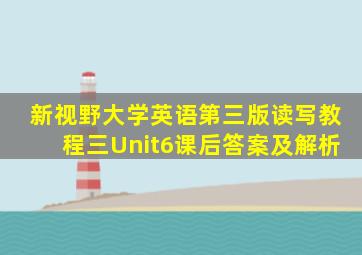 新视野大学英语第三版读写教程三Unit6课后答案及解析